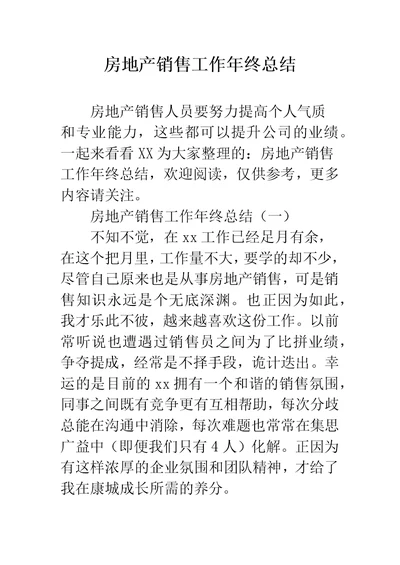 房地产销售工作年终总结

房地产销售人员要努力提高个人气质和专业能力，这些都可以提升公司的业绩。一起来看看 XX 为大家整理的：房地产销售工作年终总结，欢迎阅读，仅供参考，更多内容请关注。

房地产销售工作年终总结（一）

不知不觉，在 xx 工作已经足月有余，在这个把月里，工作量不大，要学的却不少，尽管自己原来也是从事房地产销售，可是销售知识永远是个无底深渊。也正因为如此，我才乐此不彼，越来越喜欢这份工作。以前常听说也遭遇过销售员之间为了比拼业绩，争夺提成，经常是不择手段，诡计迭出。幸运的是目前的 xx 拥有一个和谐的销售氛围，同事之间既有竞争更有互相帮助，每次分歧总能在沟通中消除，每次难题也常常在集思广益中（即便我们只有 4 人）化解。正因为有这样浓厚的企业氛围和团队精神，才给了我在康城成长所需的养分。